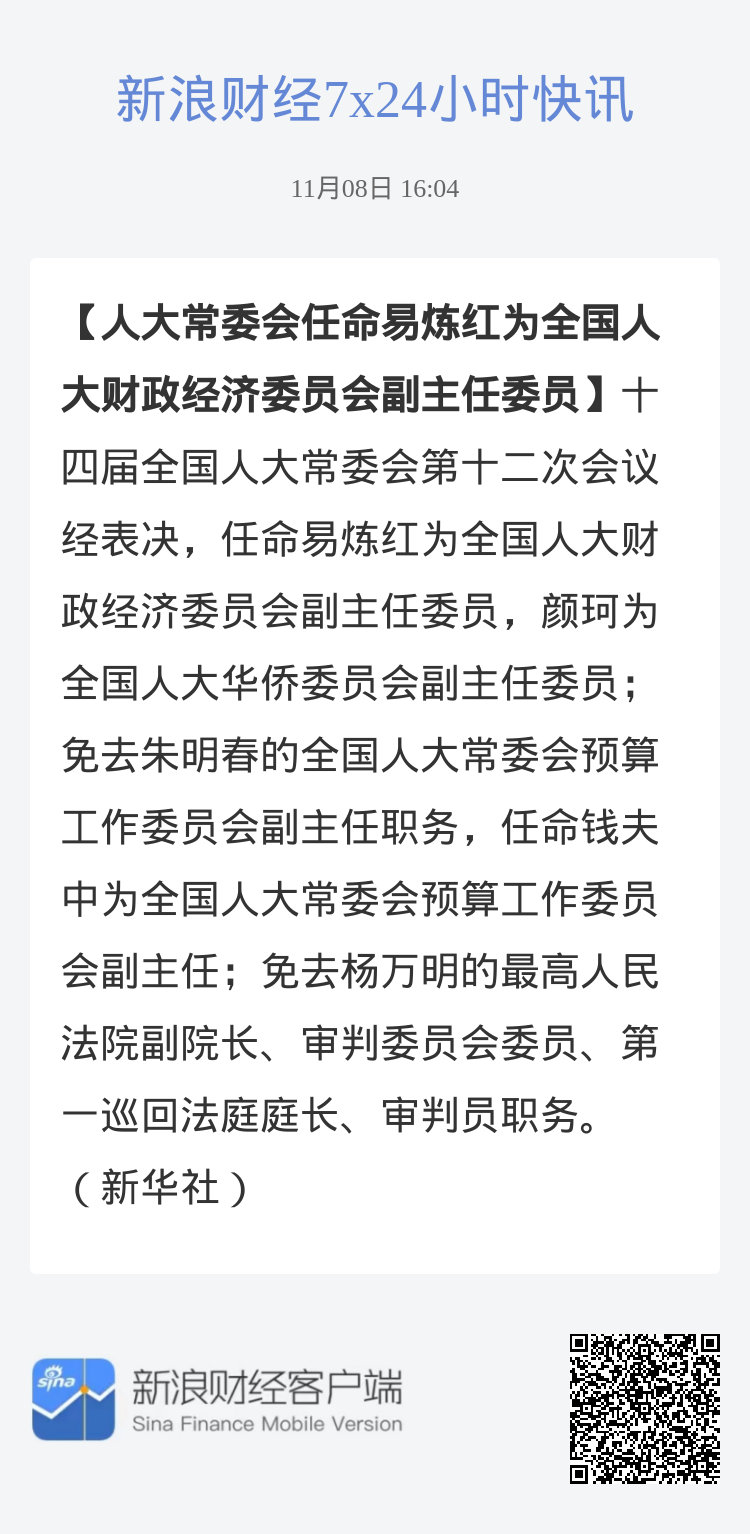 新浪财经7x24小时快讯

11月08日 16:04

【人大常委会任命易炼红为全国人大财政经济委员会副主任委员】十四届全国人大常委会第十二次会议经表决，任命易炼红为全国人大财政经济委员会副主任委员，颜珂为全国人大华侨委员会副主任委员；免去朱明春的全国人大常委会预算工作委员会副主任职务，任命钱夫中为全国人大常委会预算工作委员会副主任；免去杨万明的最高人民法院副院长、审判委员会委员、第一巡回法庭庭长、审判员职务。（新华社）

sina

新浪财经客户端
Sina Finance Mobile Version